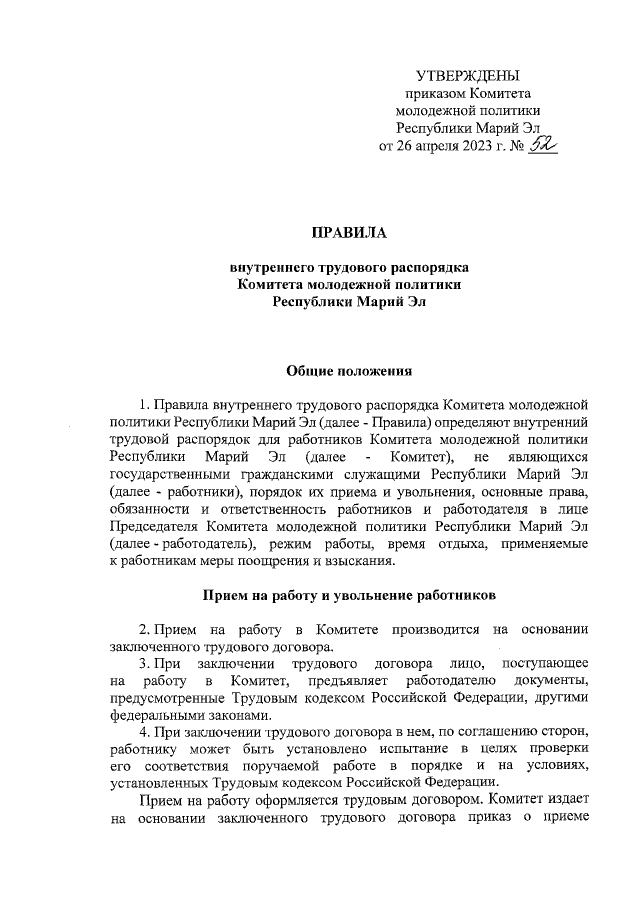 УТВЕРЖДЕНЫ
приказом Комитета
молодежной политики
Республики Марий Эл
от 26 апреля 2023 г. № 52

ПРАВИЛА

внутреннего трудового распорядка
Комитета молодежной политики
Республики Марий Эл

Общие положения

1. Правила внутреннего трудового распорядка Комитета молодежной политики Республики Марий Эл (далее - Правила) определяют внутренний трудовой распорядок для работников Комитета молодежной политики Республики Марий Эл (далее - Комитет), не являющихся государственными гражданскими служащими Республики Марий Эл (далее - работники), порядок их приема и увольнения, основные права, обязанности и ответственность работников и работодателя в лице Председателя Комитета молодежной политики Республики Марий Эл (далее - работодатель), режим работы, время отдыха, применяемые к работникам меры поощрения и взыскания.

Прием на работу и увольнение работников

2. Прием на работу в Комитете производится на основании заключенного трудового договора.

3. При заключении трудового договора лицо, поступающее на работу в Комитет, предъявляет работодателю документы, предусмотренные Трудовым кодексом Российской Федерации, другими федеральными законами.

4. При заключении трудового договора в нем, по соглашению сторон, работнику может быть установлено испытание в целях проверки его соответствия поручаемой работе в порядке и на условиях, установленных Трудовым кодексом Российской Федерации.

Прием на работу оформляется трудовым договором. Комитет издает на основании заключенного трудового договора приказ о приеме